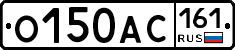 О150АС 161 RUS